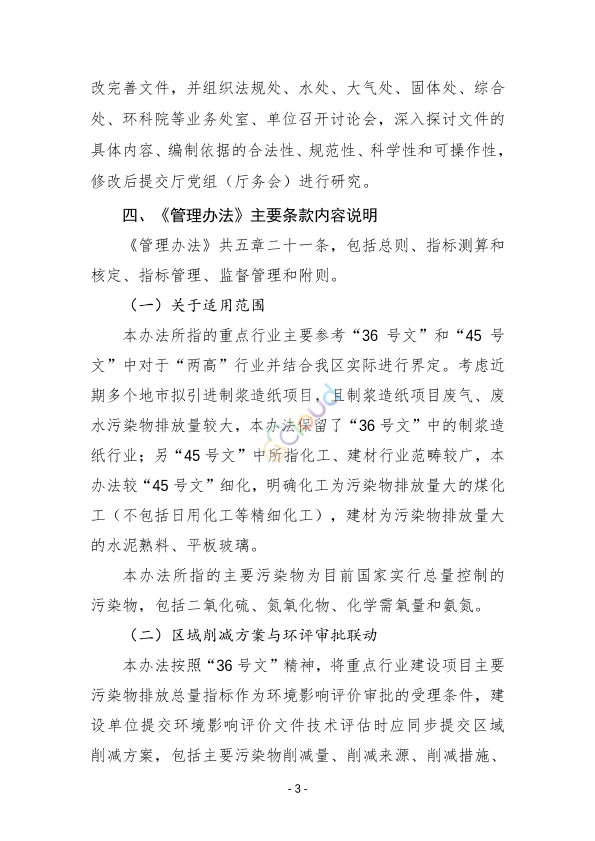 改完善文件，并组织法规处、水处、大气处、固体处、综合处、环科院等业务处室、单位召开讨论会，深入探讨文件的具体内容、编制依据的合法性、规范性、科学性和可操作性，修改后提交厅党组（厅务会）进行研究。

四、《管理办法》主要条款内容说明

《管理办法》共五章二十一条，包括总则、指标测算和核定、指标管理、监督管理和附则。

（一）关于适用范围

本办法所指的重点行业主要参考“36 号文”和“45 号文”中对于“两高”行业并结合我区实际进行界定。考虑近期多个地市拟引进制浆造纸项目，且制浆造纸项目废气、废水污染物排放量较大，本办法保留了“36 号文”中的制浆造纸行业；另“45 号文”中所指化工、建材行业范畴较广，本办法较“45 号文”细化，明确化工为污染物排放量大的煤化工（不包括日用化工等精细化工），建材为污染物排放量大的水泥熟料、平板玻璃。

本办法所指的主要污染物为目前国家实行总量控制的污染物，包括二氧化硫、氮氧化物、化学需氧量和氨氮。

（二）区域削减方案与环评审批联动

本办法按照“36 号文”精神，将重点行业建设项目主要污染物排放总量指标作为环境影响评价审批的受理条件，建设单位提交环境影响评价文件技术评估时应同步提交区域削减方案，包括主要污染物削减量、削减来源、削减措施、

- 3 -